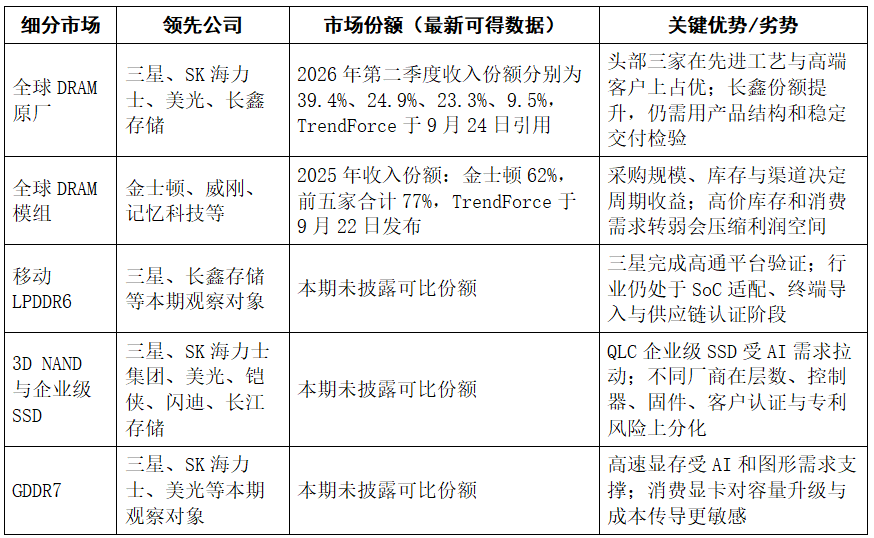 | 细分市场 | 领先公司 | 市场份额（最新可得数据） | 关键优势/劣势 |
|---|---|---|---|
| 全球 DRAM 原厂 | 三星、SK 海力士、美光、长鑫存储 | 2026 年第二季度收入份额分别为 39.4%、24.9%、23.3%、9.5%，TrendForce 于 9 月 24 日引用 | 头部三家在先进工艺与高端客户上占优；长鑫份额提升，仍需用产品结构和稳定交付检验 |
| 全球 DRAM 模组 | 金士顿、威刚、记忆科技等 | 2025 年收入份额：金士顿 62%，前五家合计 77%，TrendForce 于 9 月 22 日发布 | 采购规模、库存与渠道决定周期收益；高价库存和消费需求转弱会压缩利润空间 |
| 移动 LPDDR6 | 三星、长鑫存储等本期观察对象 | 本期未披露可比份额 | 三星完成高通平台验证；行业仍处于 SoC 适配、终端导入与供应链认证阶段 |
| 3D NAND 与企业级 SSD | 三星、SK 海力士集团、美光、铠侠、闪迪、长江存储 | 本期未披露可比份额 | QLC 企业级 SSD 受 AI 需求拉动；不同厂商在层数、控制器、固件、客户认证与专利风险上分化 |
| GDDR7 | 三星、SK 海力士、美光等本期观察对象 | 本期未披露可比份额 | 高速显存受 AI 和图形需求支撑；消费显卡对容量升级与成本传导更敏感 |